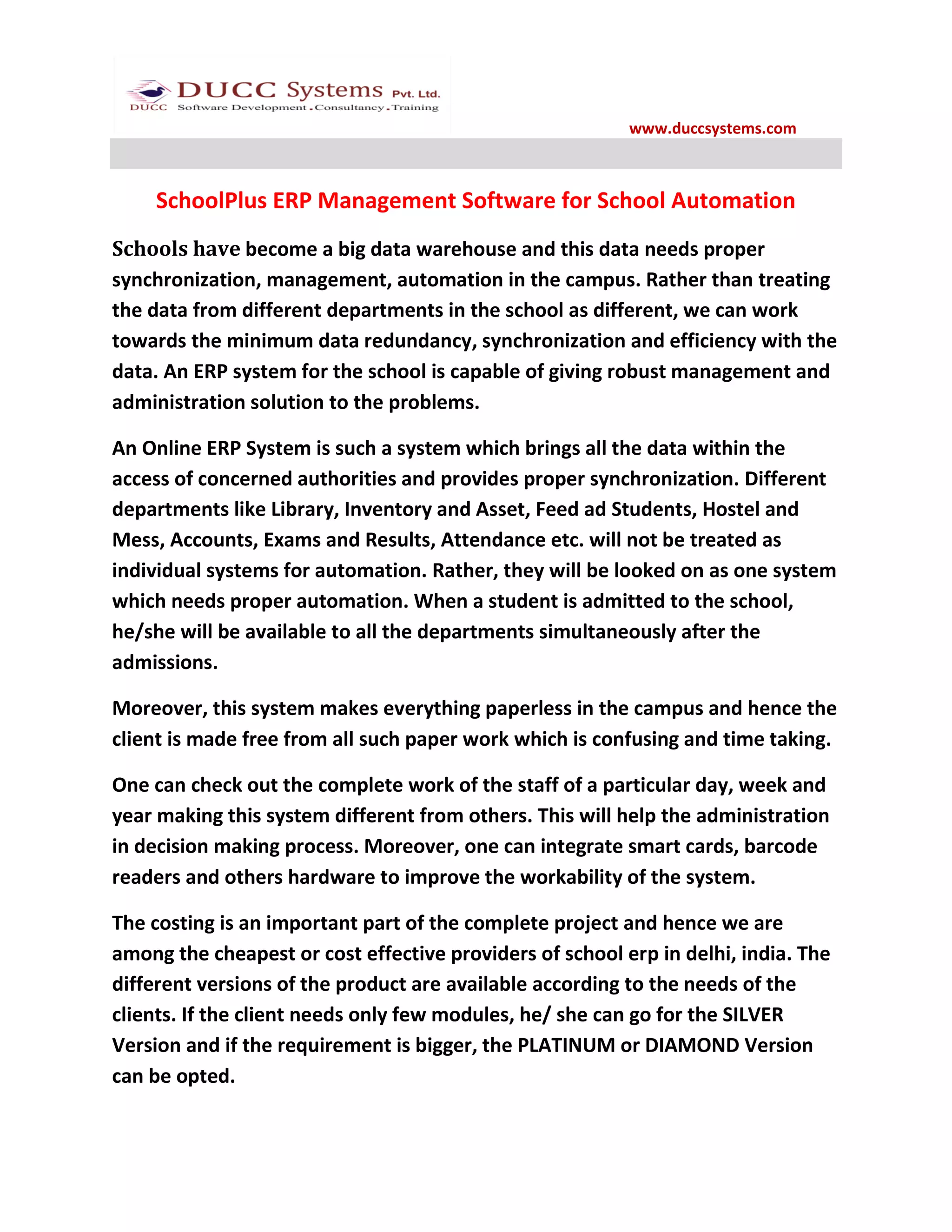 DUCC Systems Pvt. Ltd.
DUCC Software Development . Consultancy . Training

www.duccsystems.com

SchoolPlus ERP Management Software for School Automation

Schools have become a big data warehouse and this data needs proper synchronization, management, automation in the campus. Rather than treating the data from different departments in the school as different, we can work towards the minimum data redundancy, synchronization and efficiency with the data. An ERP system for the school is capable of giving robust management and administration solution to the problems.

An Online ERP System is such a system which brings all the data within the access of concerned authorities and provides proper synchronization. Different departments like Library, Inventory and Asset, Feed ad Students, Hostel and Mess, Accounts, Exams and Results, Attendance etc. will not be treated as individual systems for automation. Rather, they will be looked on as one system which needs proper automation. When a student is admitted to the school, he/she will be available to all the departments simultaneously after the admissions.

Moreover, this system makes everything paperless in the campus and hence the client is made free from all such paper work which is confusing and time taking.

One can check out the complete work of the staff of a particular day, week and year making this system different from others. This will help the administration in decision making process. Moreover, one can integrate smart cards, barcode readers and others hardware to improve the workability of the system.

The costing is an important part of the complete project and hence we are among the cheapest or cost effective providers of school erp in delhi, india. The different versions of the product are available according to the needs of the clients. If the client needs only few modules, he/ she can go for the SILVER Version and if the requirement is bigger, the PLATINUM or DIAMOND Version can be opted.